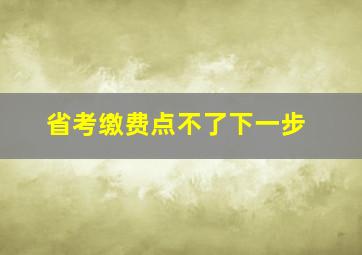 省考缴费点不了下一步